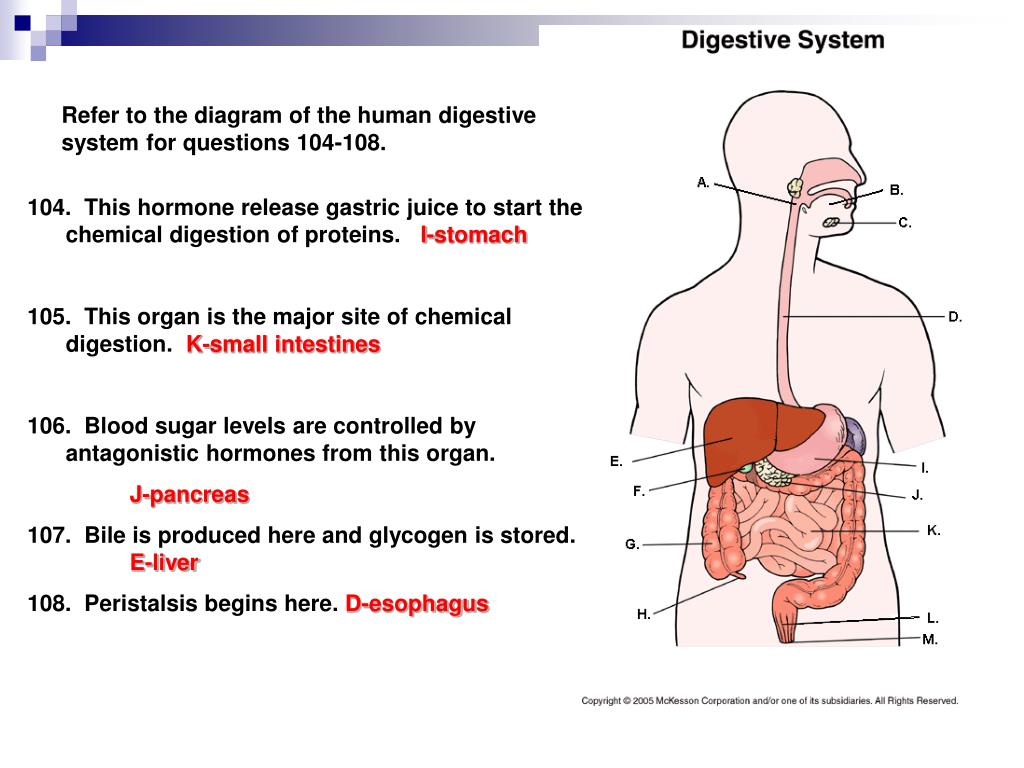 Digestive System

Refer to the diagram of the human digestive system for questions 104-108.

104. This hormone release gastric juice to start the chemical digestion of proteins. I-stomach

105. This organ is the major site of chemical digestion. K-small intestines

106. Blood sugar levels are controlled by antagonistic hormones from this organ.

J-pancreas

107. Bile is produced here and glycogen is stored. E-liver

108. Peristalsis begins here. D-esophagus

A.
B.
C.
D.
E.
F.
G.
H.
I.
J.
K.
L.
M.

Copyright © 2005 McKesson Corporation and/or one of its subsidiaries. All Rights Reserved.